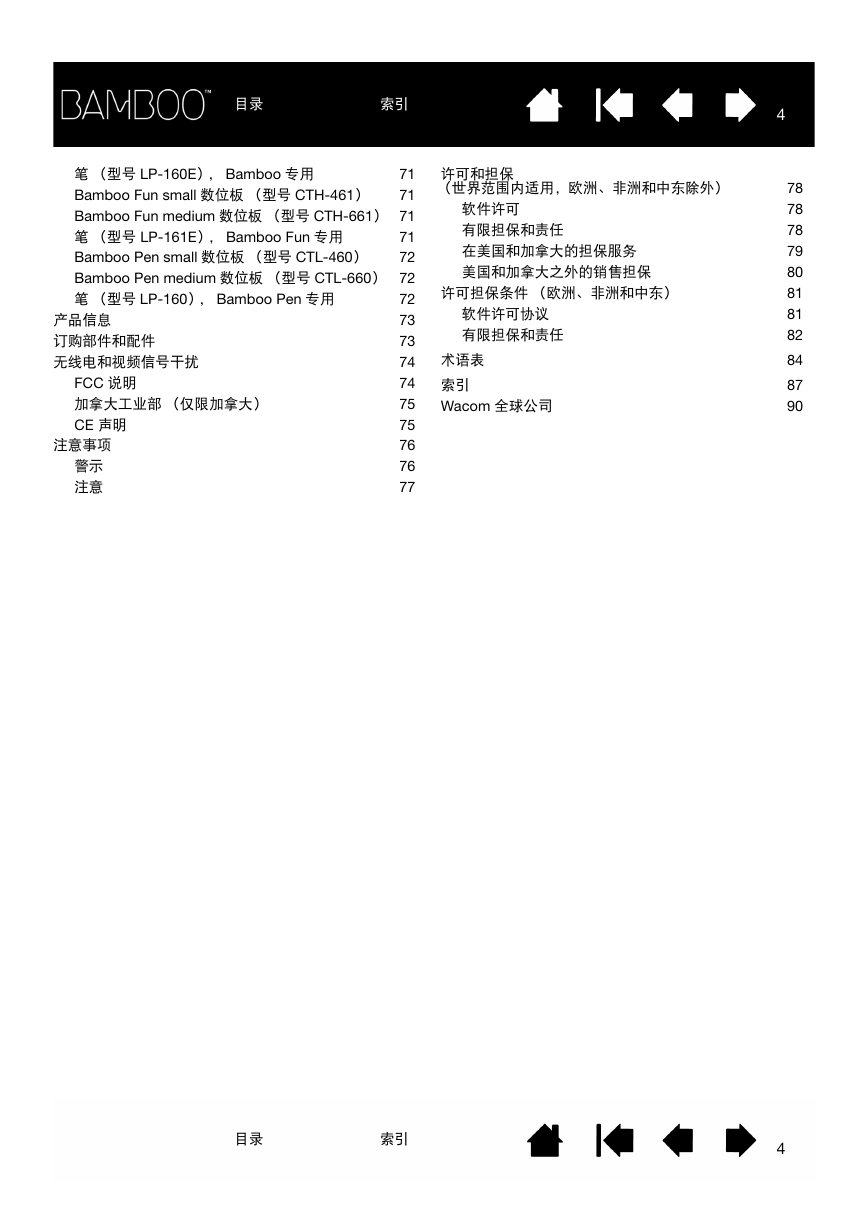 BAMBOO™ 目录 索引 4

笔 （型号 LP-160E）， Bamboo 专用 71
Bamboo Fun small 数位板 （型号 CTH-461） 71
Bamboo Fun medium 数位板 （型号 CTH-661） 71
笔 （型号 LP-161E）， Bamboo Fun 专用 71
Bamboo Pen small 数位板 （型号 CTL-460） 72
Bamboo Pen medium 数位板 （型号 CTL-660） 72
笔 （型号 LP-160）， Bamboo Pen 专用 72
产品信息 73
订购部件和配件 73
无线电和视频信号干扰 74
FCC 说明 74
加拿大工业部 （仅限加拿大） 75
CE 声明 75
注意事项 76
警示 76
注意 77

许可和担保
（世界范围内适用，欧洲、非洲和中东除外） 78
软件许可 78
有限担保和责任 78
在美国和加拿大的担保服务 79
美国和加拿大之外的销售担保 80
许可担保条件 （欧洲、非洲和中东） 81
软件许可协议 81
有限担保和责任 82
术语表 84
索引 87
Wacom 全球公司 90

目录 索引 4